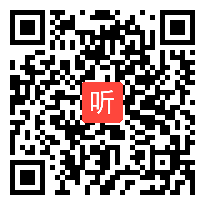 听